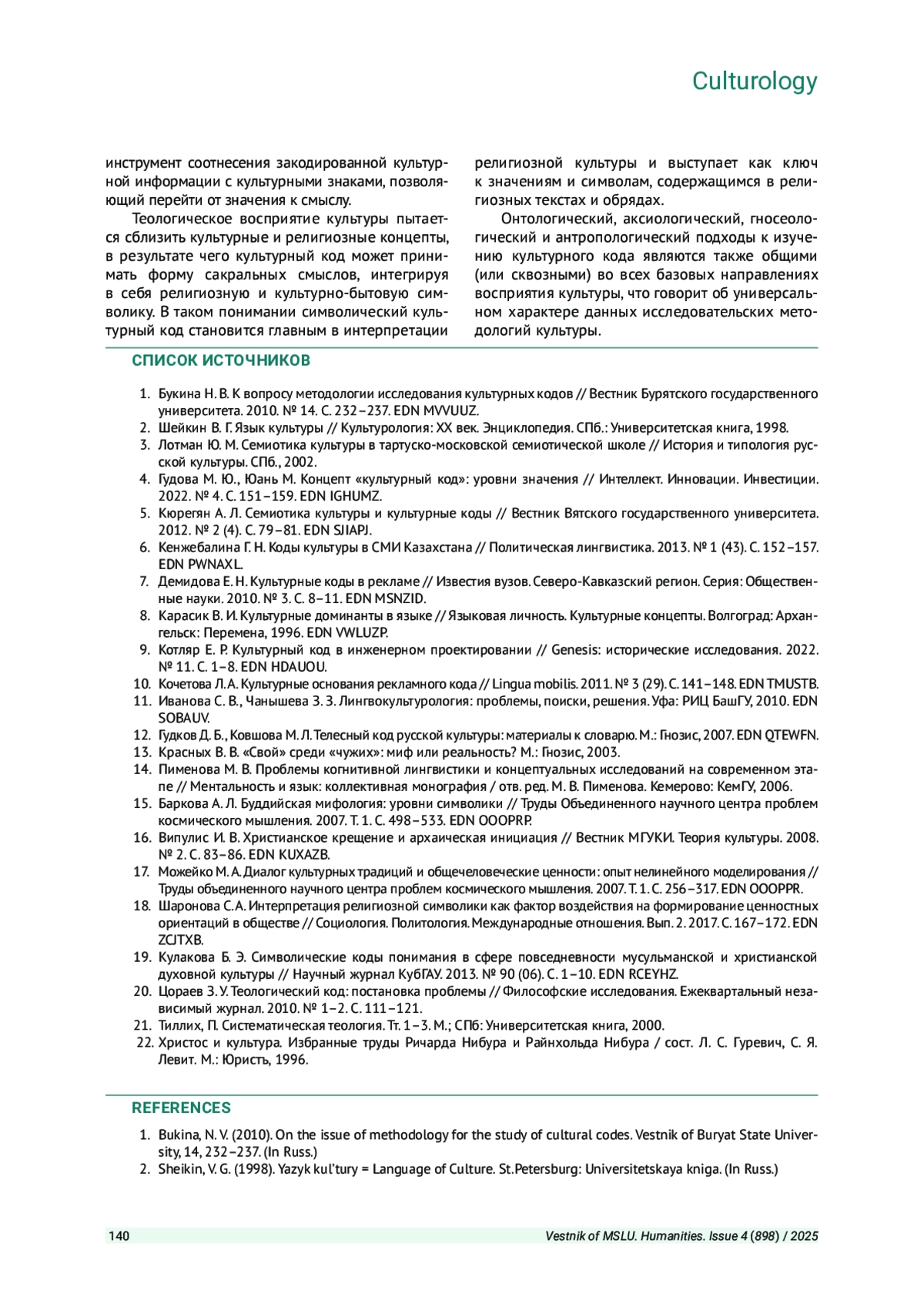 Culturology

инструмент соотнесения закодированной культурной информации с культурными знаками, позволяющий перейти от значения к смыслу.

Теологическое восприятие культуры пытается сблизить культурные и религиозные концепты, в результате чего культурный код может принимать форму сакральных смыслов, интегрируя в себя религиозную и культурно-бытовую символику. В таком понимании символический культурный код становится главным в интерпретации религиозной культуры и выступает как ключ к значениям и символам, содержащимся в религиозных текстах и обрядах.

Онтологический, аксиологический, гносеологический и антропологический подходы к изучению культурного кода являются также общими (или сквозными) во всех базовых направлениях восприятия культуры, что говорит об универсальном характере данных исследовательских методологий культуры.

СПИСОК ИСТОЧНИКОВ

1. Букина Н. В. К вопросу методологии исследования культурных кодов // Вестник Бурятского государственного университета. 2010. № 14. С. 232–237. EDN MVVUUZ.
2. Шейкин В. Г. Язык культуры // Культурология: XX век. Энциклопедия. СПб.: Университетская книга, 1998.
3. Лотман Ю. М. Семиотика культуры в тартуско-московской семиотической школе // История и типология русской культуры. СПб., 2002.
4. Гудова М. Ю., Юань М. Концепт «культурный код»: уровни значения // Интеллект. Инновации. Инвестиции. 2022. № 4. С. 151–159. EDN IGHUMZ.
5. Кюрегян А. Л. Семиотика культуры и культурные коды // Вестник Вятского государственного университета. 2012. № 2 (4). С. 79–81. EDN SJIAPJ.
6. Кенжебалина Г. Н. Коды культуры в СМИ Казахстана // Политическая лингвистика. 2013. № 1 (43). С. 152–157. EDN PWNAXL.
7. Демидова Е. Н. Культурные коды в рекламе // Известия вузов. Северо-Кавказский регион. Серия: Общественные науки. 2010. № 3. С. 8–11. EDN MSNZID.
8. Карасик В. И. Культурные доминанты в языке // Языковая личность. Культурные концепты. Волгоград: Архангельск: Перемена, 1996. EDN VWLUZP.
9. Котляр Е. Р. Культурный код в инженерном проектировании // Genesis: исторические исследования. 2022. № 11. С. 1–8. EDN HDAUOU.
10. Кочетова Л. А. Культурные основания рекламного кода // Lingua mobilis. 2011. № 3 (29). С. 141–148. EDN TMUSTB.
11. Иванова С. В., Чанышева З. З. Лингвокультурология: проблемы, поиски, решения. Уфа: РИЦ БашГУ, 2010. EDN SOBAUV.
12. Гудков Д. Б., Ковшова М. Л. Телесный код русской культуры: материалы к словарю. М.: Гнозис, 2007. EDN QTEWFN.
13. Красных В. В. «Свой» среди «чужих»: миф или реальность? М.: Гнозис, 2003.
14. Пименова М. В. Проблемы когнитивной лингвистики и концептуальных исследований на современном этапе // Ментальность и язык: коллективная монография / отв. ред. М. В. Пименова. Кемерово: КемГУ, 2006.
15. Баркова А. Л. Буддийская мифология: уровни символики // Труды Объединенного научного центра проблем космического мышления. 2007. Т. 1. С. 498–533. EDN OOOPRP.
16. Випулис И. В. Христианское крещение и архаическая инициация // Вестник МГУКИ. Теория культуры. 2008. № 2. С. 83–86. EDN KUXAZB.
17. Можейко М. А. Диалог культурных традиций и общечеловеческие ценности: опыт нелинейного моделирования // Труды объединенного научного центра проблем космического мышления. 2007. Т. 1. С. 256–317. EDN OOOPPR.
18. Шаронова С. А. Интерпретация религиозной символики как фактор воздействия на формирование ценностных ориентаций в обществе // Социология. Политология. Международные отношения. Вып. 2. 2017. С. 167–172. EDN ZCJTXB.
19. Кулакова Б. Э. Символические коды понимания в сфере повседневности мусульманской и христианской духовной культуры // Научный журнал КубГАУ. 2013. № 90 (06). С. 1–10. EDN RCEYHZ.
20. Цораев З. У. Теологический код: постановка проблемы // Философские исследования. Ежеквартальный независимый журнал. 2010. № 1–2. С. 111–121.
21. Тиллих, П. Систематическая теология. Тт. 1–3. М.; СПб: Университетская книга, 2000.
22. Христос и культура. Избранные труды Ричарда Нибура и Райнхольда Нибура / сост. Л. С. Гуревич, С. Я. Левит. М.: Юристъ, 1996.

REFERENCES

1. Bukina, N. V. (2010). On the issue of methodology for the study of cultural codes. Vestnik of Buryat State University, 14, 232–237. (In Russ.)
2. Sheikin, V. G. (1998). Yazyk kul'tury = Language of Culture. St.Petersburg: Universitetskaya kniga. (In Russ.)

140 Vestnik of MSLU. Humanities. Issue 4 (898) / 2025